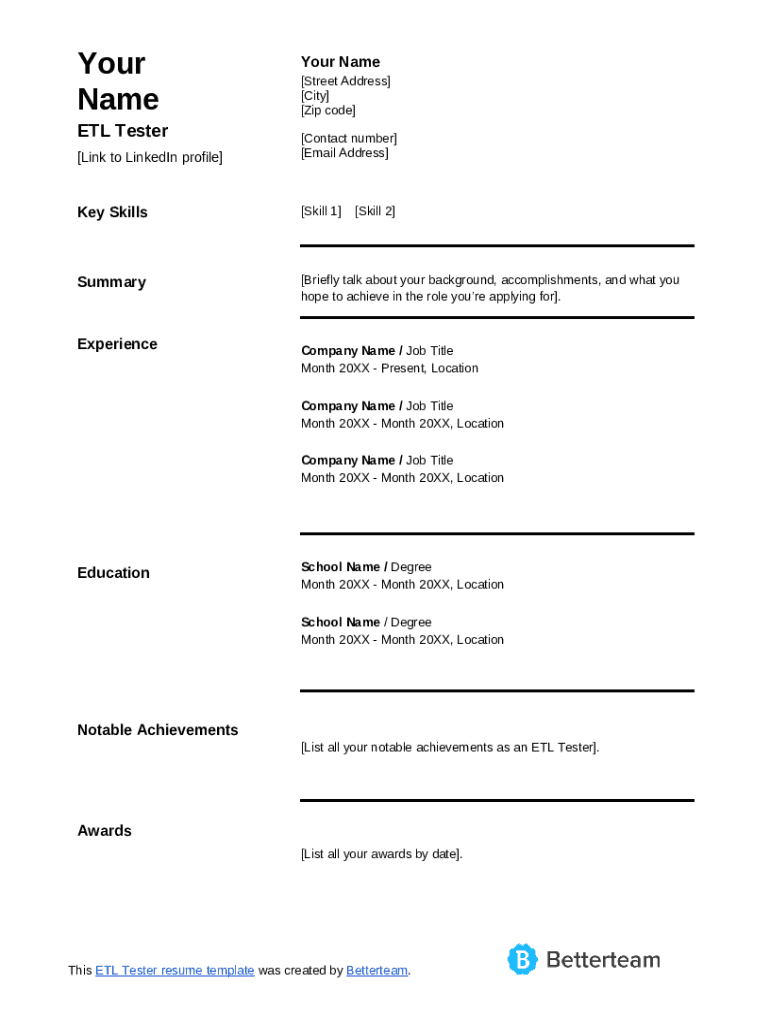 Your Name

ETL Tester

[Link to LinkedIn profile]

Your Name
[Street Address]
[City]
[Zip code]

[Contact number]
[Email Address]

Key Skills

[Skill 1] [Skill 2]

Summary

[Briefly talk about your background, accomplishments, and what you hope to achieve in the role you're applying for].

Experience

Company Name / Job Title
Month 20XX - Present, Location

Company Name / Job Title
Month 20XX - Month 20XX, Location

Company Name / Job Title
Month 20XX - Month 20XX, Location

Education

School Name / Degree
Month 20XX - Month 20XX, Location

School Name / Degree
Month 20XX - Month 20XX, Location

Notable Achievements

[List all your notable achievements as an ETL Tester].

Awards

[List all your awards by date].

This ETL Tester resume template was created by Betterteam.

Betterteam